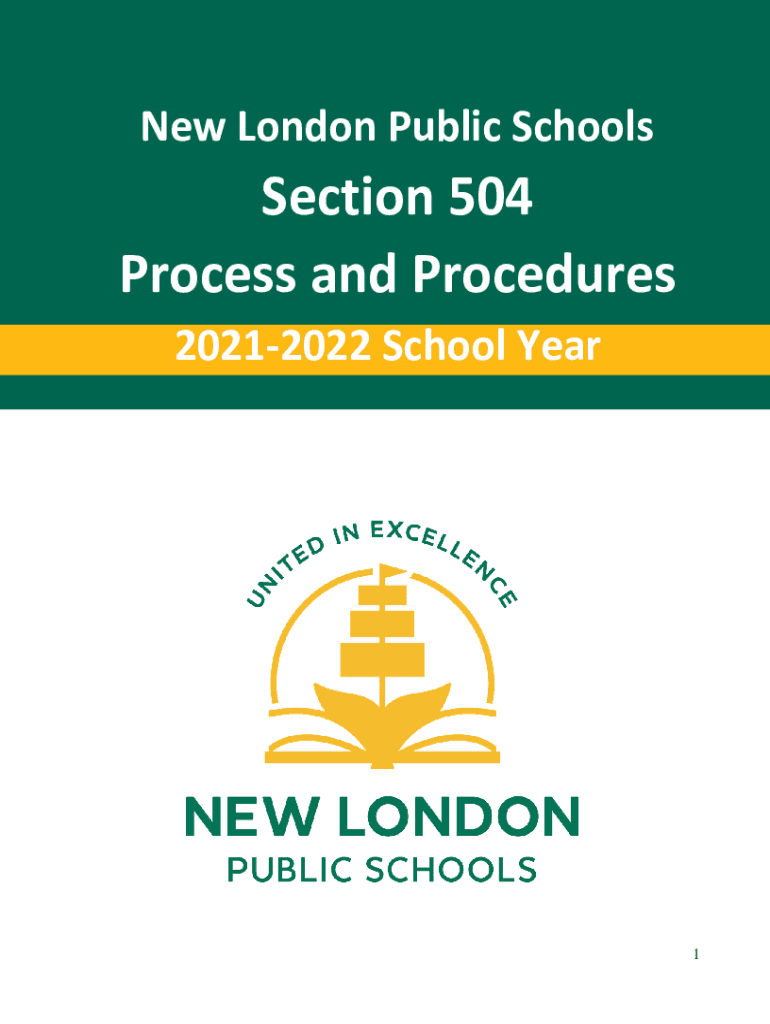 New London Public Schools

Section 504

Process and Procedures

2021-2022 School Year

UNITED IN EXCELLENCE

NEW LONDON
PUBLIC SCHOOLS

1